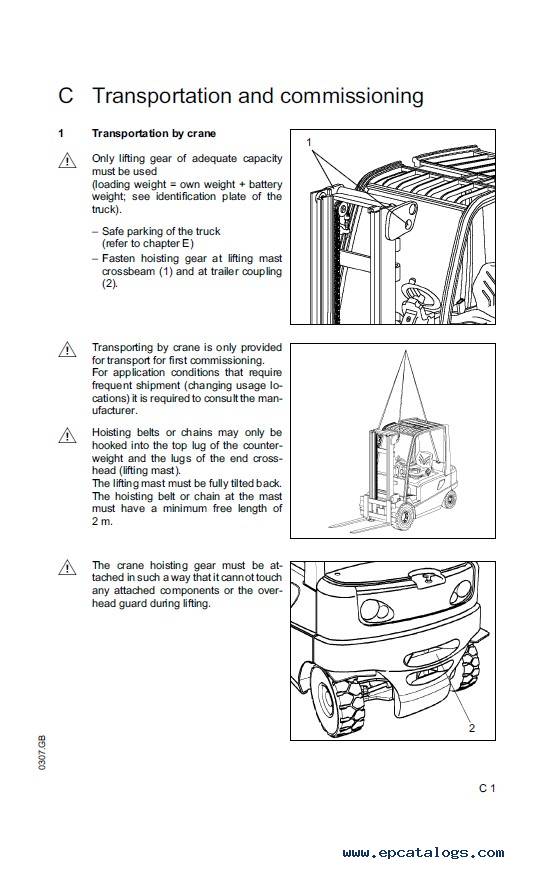 C Transportation and commissioning

1 Transportation by crane

Only lifting gear of adequate capacity must be used
(loading weight = own weight + battery weight; see identification plate of the truck).

– Safe parking of the truck
(refer to chapter E)
– Fasten hoisting gear at lifting mast crossbeam (1) and at trailer coupling (2).

1

Transporting by crane is only provided for transport for first commissioning.
For application conditions that require frequent shipment (changing usage locations) it is required to consult the manufacturer.

Hoisting belts or chains may only be hooked into the top lug of the counterweight and the lugs of the end crosshead (lifting mast).
The lifting mast must be fully tilted back.
The hoisting belt or chain at the mast must have a minimum free length of 2 m.

The crane hoisting gear must be attached in such a way that it cannot touch any attached components or the overhead guard during lifting.

2

0307.GB

C 1

www.epcatalogs.com